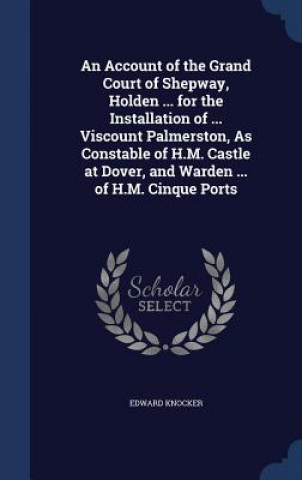 An Account of the Grand Court of Shepway, Holden ... for the Installation of ... Viscount Palmerston, As Constable of H.M. Castle at Dover, and Warden ... of H.M. Cinque Ports

Scholar
SELECT

EDWARD KNOCKER